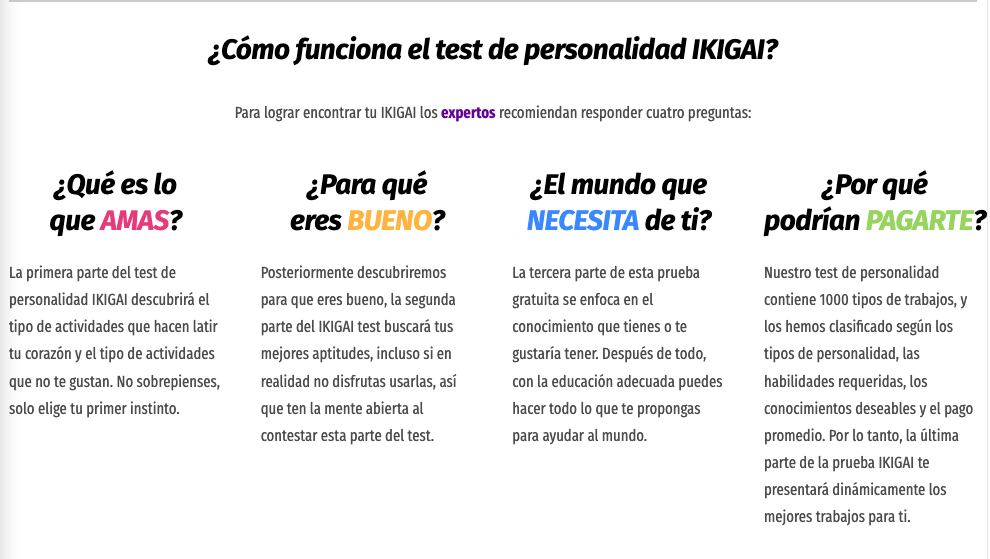 ¿Cómo funciona el test de personalidad IKIGAI?

Para lograr encontrar tu IKIGAI los expertos recomiendan responder cuatro preguntas:

¿Qué es lo que AMAS?

La primera parte del test de personalidad IKIGAI descubrirá el tipo de actividades que hacen latir tu corazón y el tipo de actividades que no te gustan. No sobrepienses, solo elige tu primer instinto.

¿Para qué eres BUENO?

Posteriormente descubriremos para que eres bueno, la segunda parte del IKIGAI test buscará tus mejores aptitudes, incluso si en realidad no disfrutas usarlas, así que ten la mente abierta al contestar esta parte del test.

¿El mundo que NECESITA de ti?

La tercera parte de esta prueba gratuita se enfoca en el conocimiento que tienes o te gustaría tener. Después de todo, con la educación adecuada puedes hacer todo lo que te propongas para ayudar al mundo.

¿Por qué podrían PAGARTE?

Nuestro test de personalidad contiene 1000 tipos de trabajos, y los hemos clasificado según los tipos de personalidad, las habilidades requeridas, los conocimientos deseables y el pago promedio. Por lo tanto, la última parte de la prueba IKIGAI te presentará dinámicamente los mejores trabajos para ti.